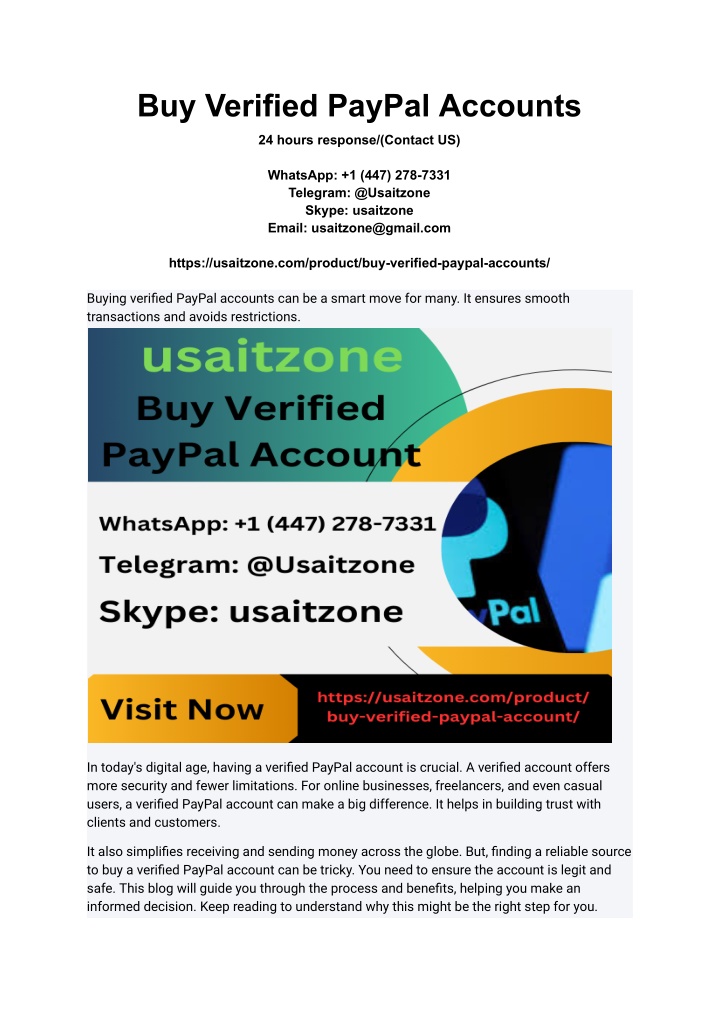 Buy Verified PayPal Accounts

24 hours response/(Contact US)

WhatsApp: +1 (447) 278-7331
Telegram: @Usaitzone
Skype: usaitzone
Email: usaitzone@gmail.com

https://usaitzone.com/product/buy-verified-paypal-accounts/

Buying verified PayPal accounts can be a smart move for many. It ensures smooth transactions and avoids restrictions.

usaitzone
Buy Verified
PayPal Account
WhatsApp: +1 (447) 278-7331
Telegram: @Usaitzone
Skype: usaitzone
Pal
Visit Now
https://usaitzone.com/product/buy-verified-paypal-account/

In today's digital age, having a verified PayPal account is crucial. A verified account offers more security and fewer limitations. For online businesses, freelancers, and even casual users, a verified PayPal account can make a big difference. It helps in building trust with clients and customers.

It also simplifies receiving and sending money across the globe. But, finding a reliable source to buy a verified PayPal account can be tricky. You need to ensure the account is legit and safe. This blog will guide you through the process and benefits, helping you make an informed decision. Keep reading to understand why this might be the right step for you.